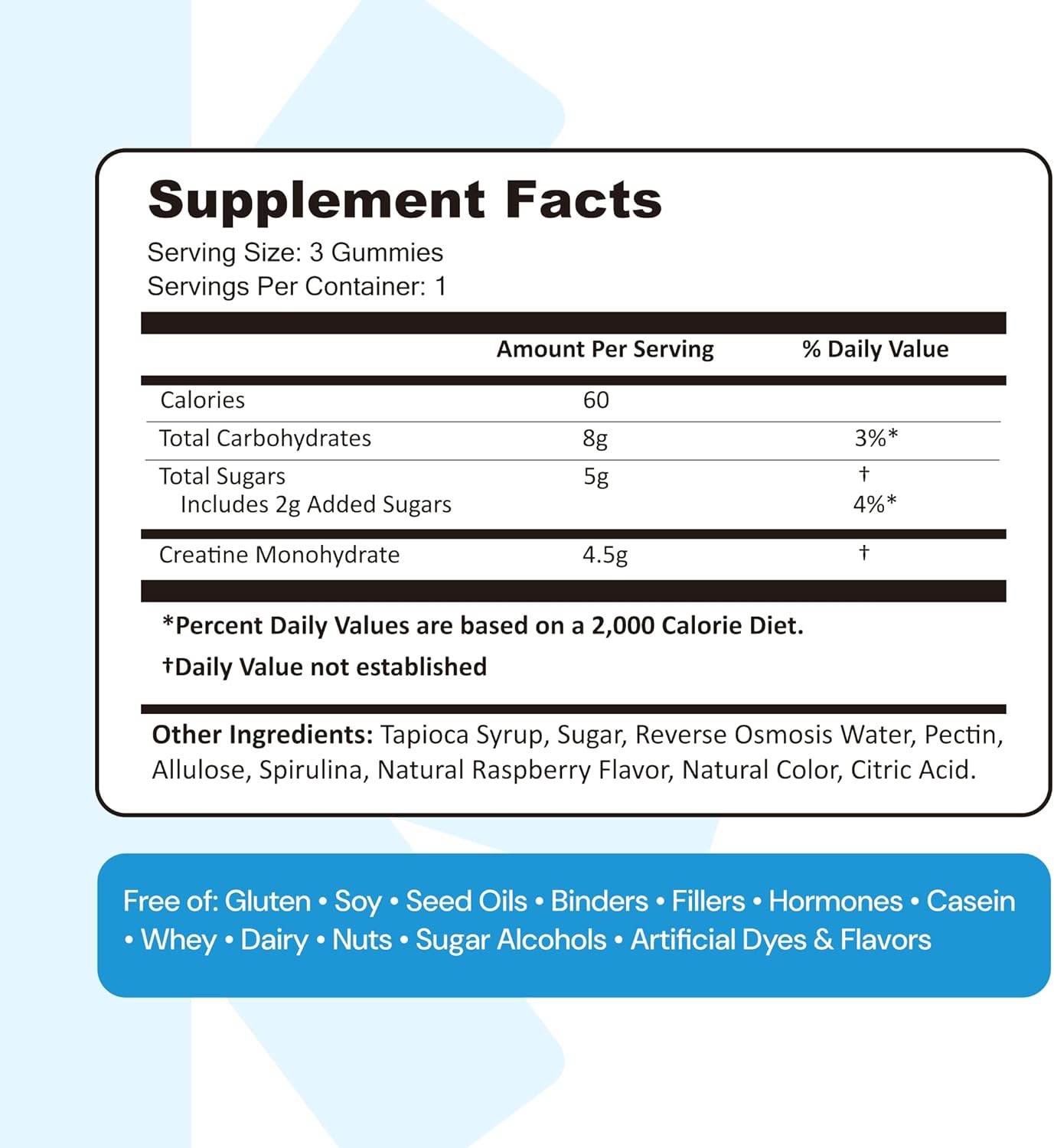 Supplement Facts

Serving Size: 3 Gummies
Servings Per Container: 1

| | Amount Per Serving | % Daily Value |
|---|---|---|
| Calories | 60 | |
| Total Carbohydrates | 8g | 3%* |
| Total Sugars | 5g | † |
| Includes 2g Added Sugars | | 4%* |
| Creatine Monohydrate | 4.5g | † |

*Percent Daily Values are based on a 2,000 Calorie Diet.

†Daily Value not established

Other Ingredients: Tapioca Syrup, Sugar, Reverse Osmosis Water, Pectin, Allulose, Spirulina, Natural Raspberry Flavor, Natural Color, Citric Acid.

Free of: Gluten • Soy • Seed Oils • Binders • Fillers • Hormones • Casein • Whey • Dairy • Nuts • Sugar Alcohols • Artificial Dyes & Flavors